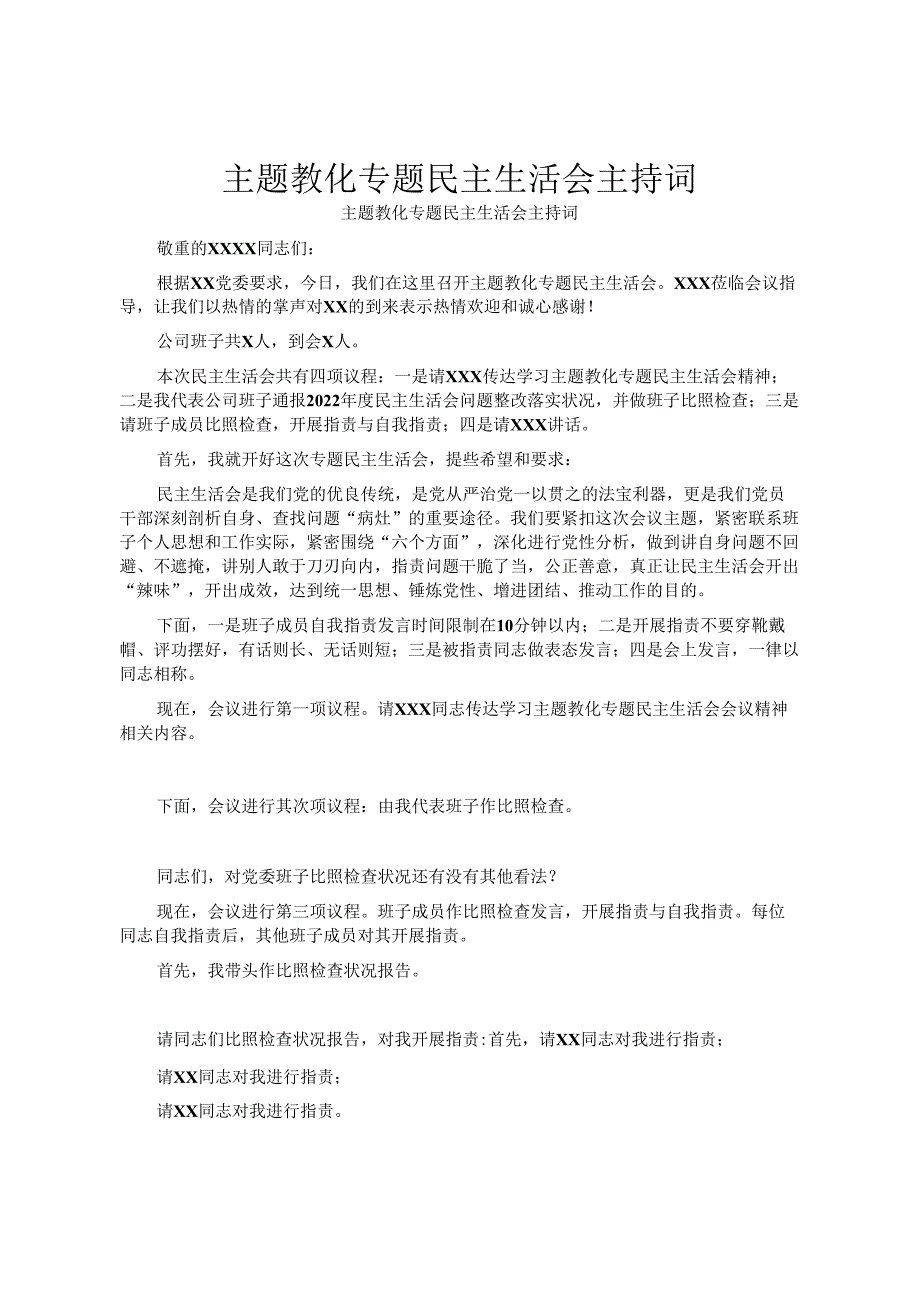 主题教化专题民主生活会主持词

主题教化专题民主生活会主持词

敬重的XXXX同志们：

根据XX党委要求，今日，我们在这里召开主题教化专题民主生活会。XXX莅临会议指导，让我们以热情的掌声对XX的到来表示热情欢迎和诚心感谢！

公司班子共X人，到会X人。

本次民主生活会共有四项议程：一是请XXX传达学习主题教化专题民主生活会精神；二是我代表公司班子通报2022年度民主生活会问题整改落实状况，并做班子比照检查；三是请班子成员比照检查，开展指责与自我指责；四是请XXX讲话。

首先，我就开好这次专题民主生活会，提些希望和要求：

民主生活会是我们党的优良传统，是党从严治党一以贯之的法宝利器，更是我们党员干部深刻剖析自身、查找问题“病灶”的重要途径。我们要紧扣这次会议主题，紧密联系班子个人思想和工作实际，紧密围绕“六个方面”，深化进行党性分析，做到讲自身问题不回避、不遮掩，讲别人敢于刀刃向内，指责问题干脆了当，公正善意，真正让民主生活会开出“辣味”，开出成效，达到统一思想、锤炼党性、增进团结、推动工作的目的。

下面，一是班子成员自我指责发言时间限制在10分钟以内；二是开展指责不要穿靴戴帽、评功摆好，有话则长、无话则短；三是被指责同志做表态发言；四是会上发言，一律以同志相称。

现在，会议进行第一项议程。请XXX同志传达学习主题教化专题民主生活会会议精神相关内容。

下面，会议进行其次项议程：由我代表班子作比照检查。

同志们，对党委班子比照检查状况还有没有其他看法？

现在，会议进行第三项议程。班子成员作比照检查发言，开展指责与自我指责。每位同志自我指责后，其他班子成员对其开展指责。

首先，我带头作比照检查状况报告。

请同志们比照检查状况报告，对我开展指责：首先，请XX同志对我进行指责；

请XX同志对我进行指责；

请XX同志对我进行指责。